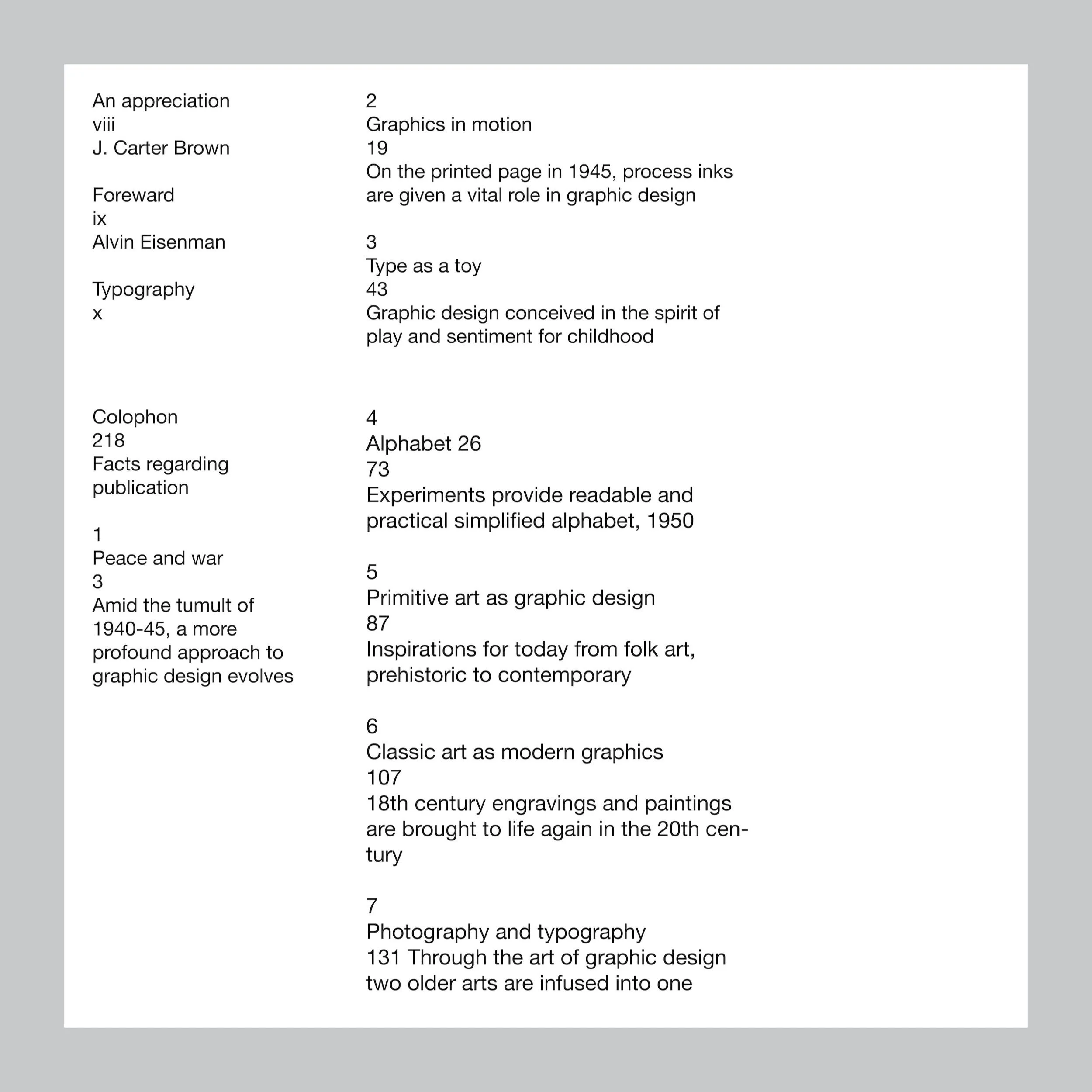 An appreciation
viii
J. Carter Brown

Foreward
ix
Alvin Eisenman

Typography
x

Colophon
218
Facts regarding publication

1
Peace and war
3
Amid the tumult of 1940-45, a more profound approach to graphic design evolves

2
Graphics in motion
19
On the printed page in 1945, process inks are given a vital role in graphic design

3
Type as a toy
43
Graphic design conceived in the spirit of play and sentiment for childhood

4
Alphabet 26
73
Experiments provide readable and practical simplified alphabet, 1950

5
Primitive art as graphic design
87
Inspirations for today from folk art, prehistoric to contemporary

6
Classic art as modern graphics
107
18th century engravings and paintings are brought to life again in the 20th century

7
Photography and typography
131 Through the art of graphic design two older arts are infused into one